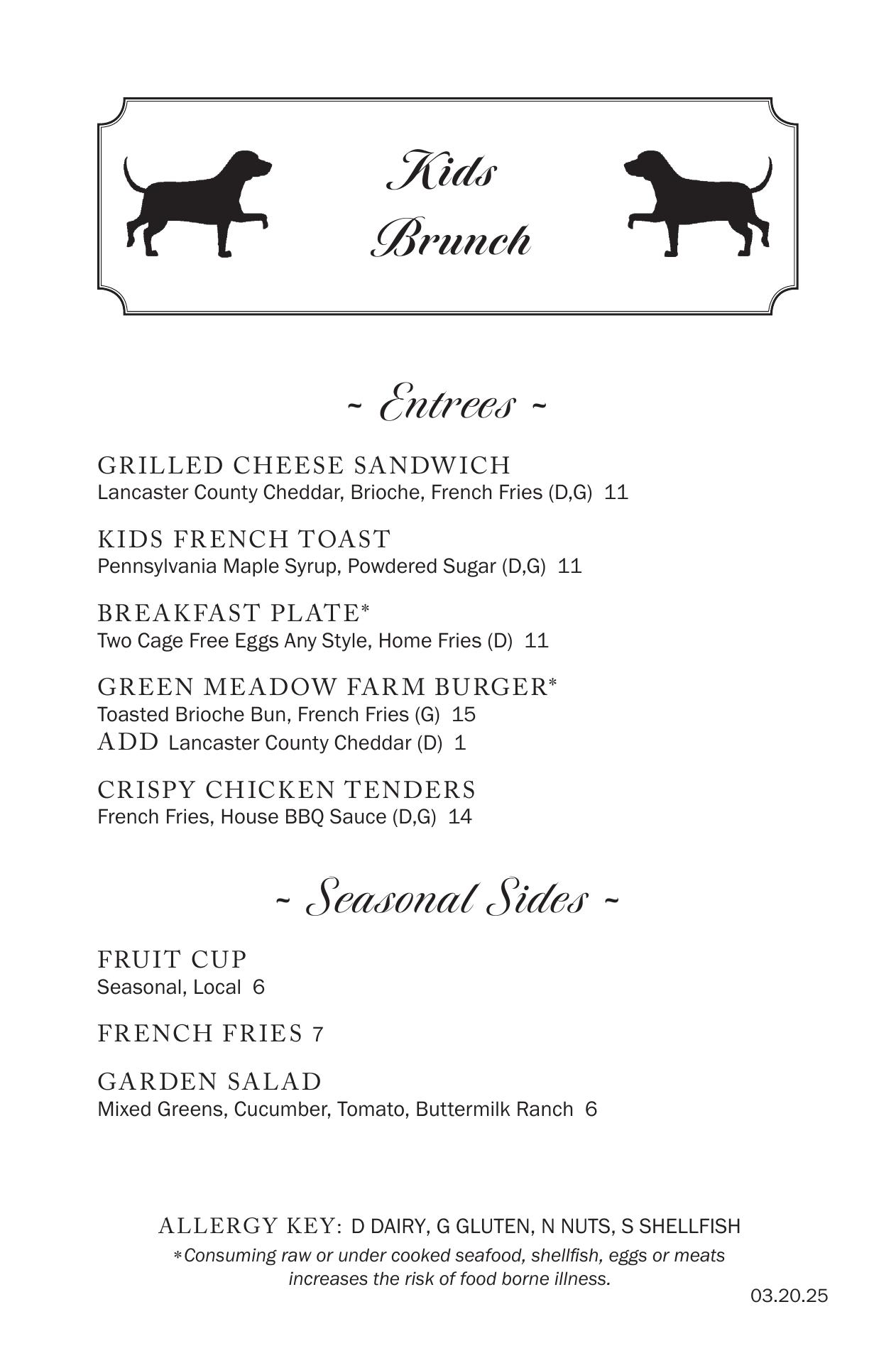 Kids Brunch

~ Entrees ~

GRILLED CHEESE SANDWICH
Lancaster County Cheddar, Brioche, French Fries (D,G) 11

KIDS FRENCH TOAST
Pennsylvania Maple Syrup, Powdered Sugar (D,G) 11

BREAKFAST PLATE*
Two Cage Free Eggs Any Style, Home Fries (D) 11

GREEN MEADOW FARM BURGER*
Toasted Brioche Bun, French Fries (G) 15
ADD Lancaster County Cheddar (D) 1

CRISPY CHICKEN TENDERS
French Fries, House BBQ Sauce (D,G) 14

~ Seasonal Sides ~

FRUIT CUP
Seasonal, Local 6

FRENCH FRIES 7

GARDEN SALAD
Mixed Greens, Cucumber, Tomato, Buttermilk Ranch 6

ALLERGY KEY: D DAIRY, G GLUTEN, N NUTS, S SHELLFISH
*Consuming raw or under cooked seafood, shellfish, eggs or meats increases the risk of food borne illness.

03.20.25